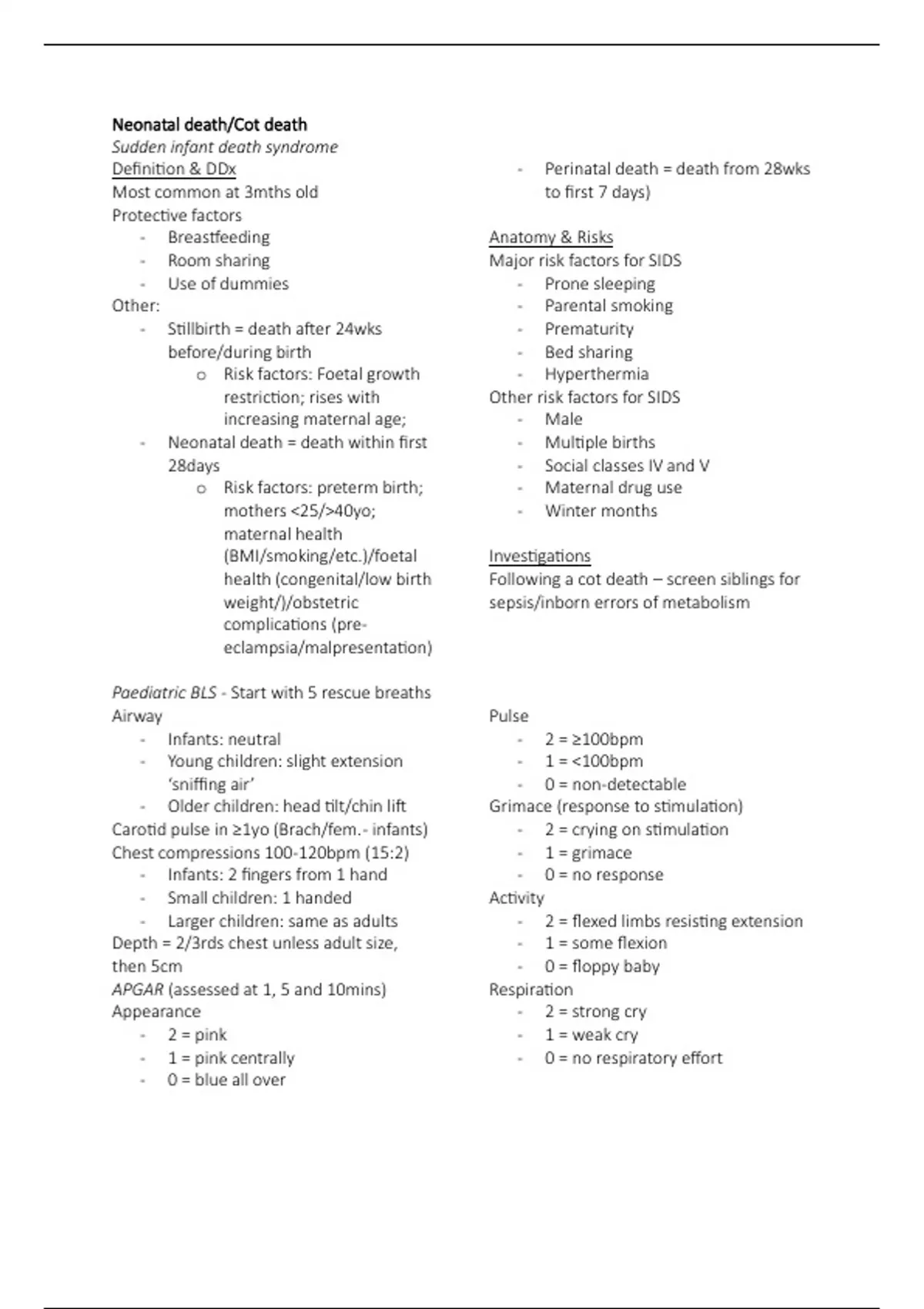 Neonatal death/Cot death
Sudden infant death syndrome
Definition & DDx
Most common at 3mths old
Protective factors
- Breastfeeding
- Room sharing
- Use of dummies
Other:
- Stillbirth = death after 24wks before/during birth
  o Risk factors: Foetal growth restriction; rises with increasing maternal age;
- Neonatal death = death within first 28days
  o Risk factors: preterm birth; mothers <25/>40yo; maternal health (BMI/smoking/etc.)/foetal health (congenital/low birth weight/)/obstetric complications (pre-eclampsia/malpresentation)
- Perinatal death = death from 28wks to first 7 days)

Anatomy & Risks
Major risk factors for SIDS
- Prone sleeping
- Parental smoking
- Prematurity
- Bed sharing
- Hyperthermia
Other risk factors for SIDS
- Male
- Multiple births
- Social classes IV and V
- Maternal drug use
- Winter months

Investigations
Following a cot death – screen siblings for sepsis/inborn errors of metabolism

Paediatric BLS - Start with 5 rescue breaths
Airway
- Infants: neutral
- Young children: slight extension 'sniffing air'
- Older children: head tilt/chin lift
Carotid pulse in ≥1yo (Brach/fem.- infants)
Chest compressions 100-120bpm (15:2)
- Infants: 2 fingers from 1 hand
- Small children: 1 handed
- Larger children: same as adults
Depth = 2/3rds chest unless adult size, then 5cm
APGAR (assessed at 1, 5 and 10mins)
Appearance
- 2 = pink
- 1 = pink centrally
- 0 = blue all over
Pulse
- 2 = ≥100bpm
- 1 = <100bpm
- 0 = non-detectable
Grimace (response to stimulation)
- 2 = crying on stimulation
- 1 = grimace
- 0 = no response
Activity
- 2 = flexed limbs resisting extension
- 1 = some flexion
- 0 = floppy baby
Respiration
- 2 = strong cry
- 1 = weak cry
- 0 = no respiratory effort